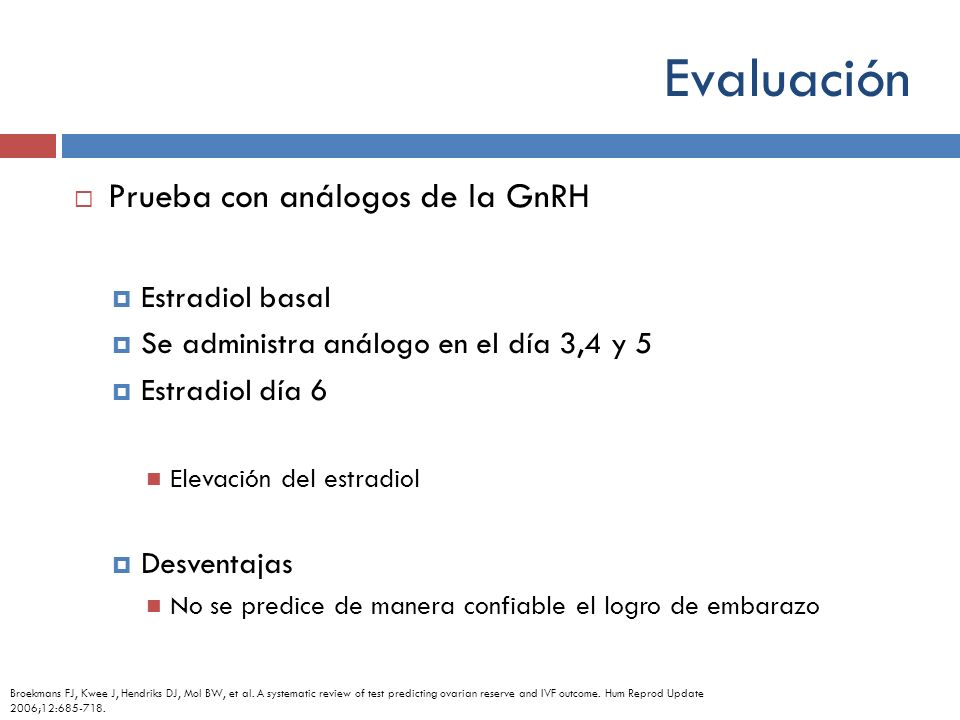 Evaluación

Prueba con análogos de la GnRH

Estradiol basal

Se administra análogo en el día 3,4 y 5

Estradiol día 6

Elevación del estradiol

Desventajas

No se predice de manera confiable el logro de embarazo

Broekmans FJ, Kwee J, Hendriks DJ, Mol BW, et al. A systematic review of test predicting ovarian reserve and IVF outcome. Hum Reprod Update 2006;12:685-718.